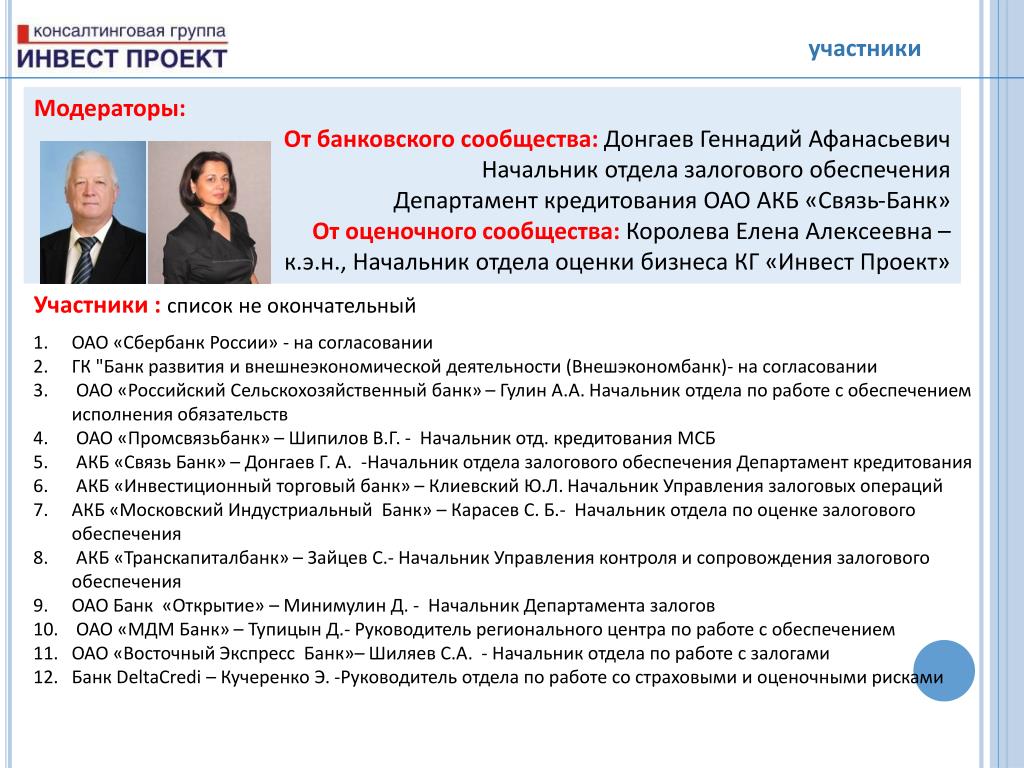 консалтинговая группа
ИНВЕСТ ПРОЕКТ

участники

Модераторы:

От банковского сообщества: Донгаев Геннадий Афанасьевич Начальник отдела залогового обеспечения Департамент кредитования ОАО АКБ «Связь-Банк»
От оценочного сообщества: Королева Елена Алексеевна – к.э.н., Начальник отдела оценки бизнеса КГ «Инвест Проект»

Участники : список не окончательный

1. ОАО «Сбербанк России» - на согласовании
2. ГК "Банк развития и внешнеэкономической деятельности (Внешэкономбанк)- на согласовании
3. ОАО «Российский Сельскохозяйственный банк» – Гулин А.А. Начальник отдела по работе с обеспечением исполнения обязательств
4. ОАО «Промсвязьбанк» – Шипилов В.Г. - Начальник отд. кредитования МСБ
5. АКБ «Связь Банк» – Донгаев Г. А. -Начальник отдела залогового обеспечения Департамент кредитования
6. АКБ «Инвестиционный торговый банк» – Клиевский Ю.Л. Начальник Управления залоговых операций
7. АКБ «Московский Индустриальный Банк» – Карасев С. Б.- Начальник отдела по оценке залогового обеспечения
8. АКБ «Транскапиталбанк» – Зайцев С.- Начальник Управления контроля и сопровождения залогового обеспечения
9. ОАО Банк «Открытие» – Минимулин Д. - Начальник Департамента залогов
10. ОАО «МДМ Банк» – Тупицын Д.- Руководитель регионального центра по работе с обеспечением
11. ОАО «Восточный Экспресс Банк»– Шиляев С.А. - Начальник отдела по работе с залогами
12. Банк DeltaCredi – Кучеренко Э. -Руководитель отдела по работе со страховыми и оценочными рисками